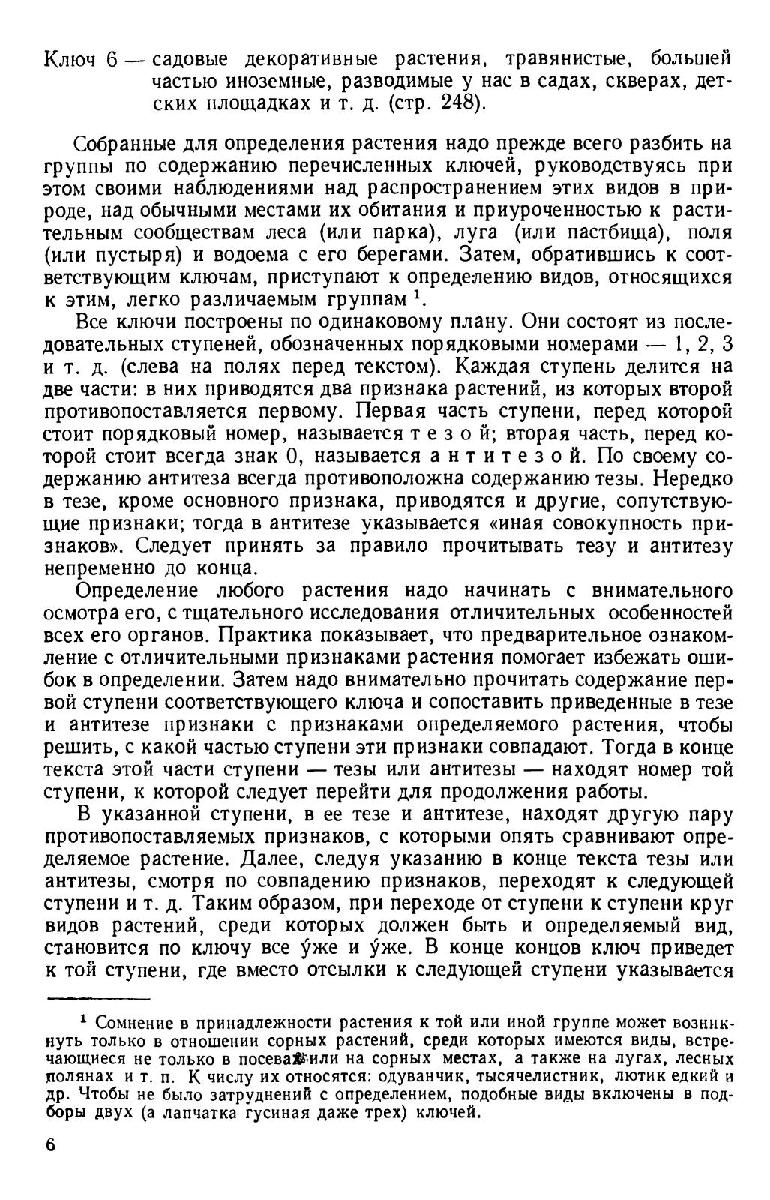 Ключ 6 — садовые декоративные растения, травянистые, большей частью иноземные, разводимые у нас в садах, скверах, детских площадках и т. д. (стр. 248).

Собранные для определения растения надо прежде всего разбить на группы по содержанию перечисленных ключей, руководствуясь при этом своими наблюдениями над распространением этих видов в природе, над обычными местами их обитания и приуроченностью к растительным сообществам леса (или парка), луга (или пастбища), поля (или пустыря) и водоема с его берегами. Затем, обратившись к соответствующим ключам, приступают к определению видов, относящихся к этим, легко различаемым группам $^1$.

Все ключи построены по одинаковому плану. Они состоят из последовательных ступеней, обозначенных порядковыми номерами — 1, 2, 3 и т. д. (слева на полях перед текстом). Каждая ступень делится на две части: в них приводятся два признака растений, из которых второй противопоставляется первому. Первая часть ступени, перед которой стоит порядковый номер, называется т е з о й; вторая часть, перед которой стоит всегда знак 0, называется а н т и т е з о й. По своему содержанию антитеза всегда противоположна содержанию тезы. Нередко в тезе, кроме основного признака, приводятся и другие, сопутствующие признаки; тогда в антитезе указывается «иная совокупность признаков». Следует принять за правило прочитывать тезу и антитезу непременно до конца.

Определение любого растения надо начинать с внимательного осмотра его, с тщательного исследования отличительных особенностей всех его органов. Практика показывает, что предварительное ознакомление с отличительными признаками растения помогает избежать ошибок в определении. Затем надо внимательно прочитать содержание первой ступени соответствующего ключа и сопоставить приведенные в тезе и антитезе признаки с признаками определяемого растения, чтобы решить, с какой частью ступени эти признаки совпадают. Тогда в конце текста этой части ступени — тезы или антитезы — находят номер той ступени, к которой следует перейти для продолжения работы.

В указанной ступени, в ее тезе и антитезе, находят другую пару противопоставляемых признаков, с которыми опять сравнивают определяемое растение. Далее, следуя указанию в конце текста тезы или антитезы, смотря по совпадению признаков, переходят к следующей ступени и т. д. Таким образом, при переходе от ступени к ступени круг видов растений, среди которых должен быть и определяемый вид, становится по ключу все у́же и у́же. В конце концов ключ приведет к той ступени, где вместо отсылки к следующей ступени указывается

$^1$ Сомнение в принадлежности растения к той или иной группе может возникнуть только в отношении сорных растений, среди которых имеются виды, встречающиеся не только в посевах или на сорных местах, а также на лугах, лесных полянах и т. п. К числу их относятся: одуванчик, тысячелистник, лютик едкий и др. Чтобы не было затруднений с определением, подобные виды включены в подборы двух (а лапчатка гусиная даже трех) ключей.

6